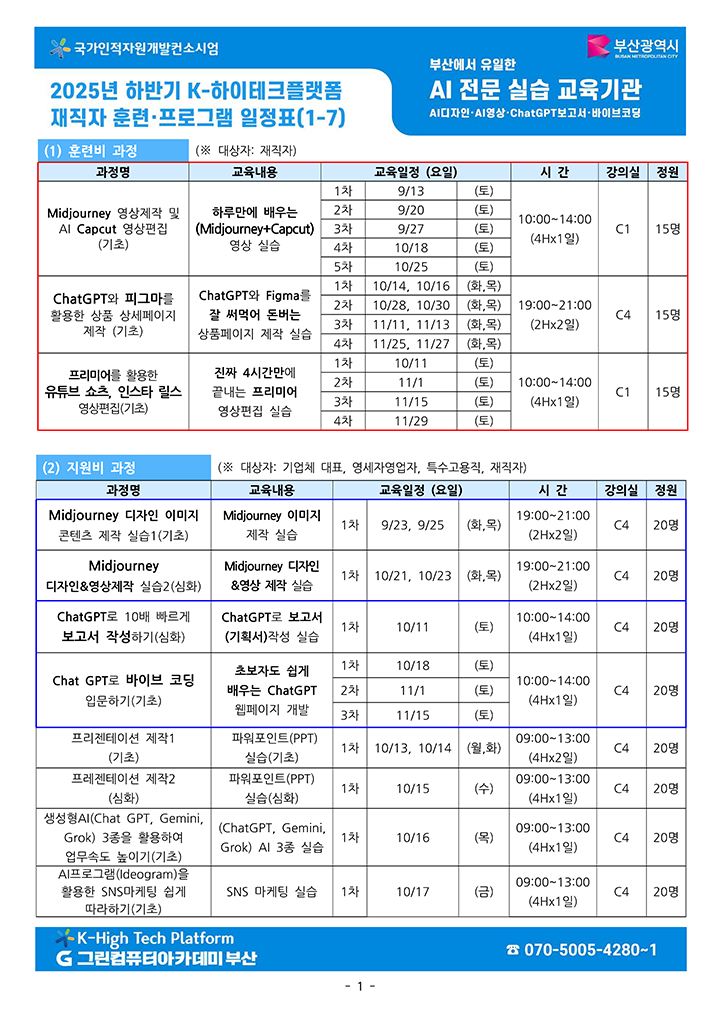 국가인적자원개발컨소시엄

부산광역시
BUSAN METROPOLITAN CITY

2025년 하반기 K-하이테크플랫폼 재직자 훈련·프로그램 일정표(1-7)

부산에서 유일한
AI 전문 실습 교육기관
AI디자인·AI영상·ChatGPT보고서·바이브코딩

(1) 훈련비 과정 (※ 대상자: 재직자)

| 과정명 | 교육내용 | 교육일정 (요일) | | | 시 간 | 강의실 | 정원 |
|---|---|---|---|---|---|---|---|
| Midjourney 영상제작 및 AI Capcut 영상편집 (기초) | 하루만에 배우는 (Midjourney+Capcut) 영상 실습 | 1차 | 9/13 | (토) | 10:00~14:00 (4Hx1일) | C1 | 15명 |
| | | 2차 | 9/20 | (토) | | | |
| | | 3차 | 9/27 | (토) | | | |
| | | 4차 | 10/18 | (토) | | | |
| | | 5차 | 10/25 | (토) | | | |
| ChatGPT와 피그마를 활용한 상품 상세페이지 제작 (기초) | ChatGPT와 Figma를 잘 써먹어 돈버는 상품페이지 제작 실습 | 1차 | 10/14, 10/16 | (화,목) | 19:00~21:00 (2Hx2일) | C4 | 15명 |
| | | 2차 | 10/28, 10/30 | (화,목) | | | |
| | | 3차 | 11/11, 11/13 | (화,목) | | | |
| | | 4차 | 11/25, 11/27 | (화,목) | | | |
| 프리미어를 활용한 유튜브 쇼츠, 인스타 릴스 영상편집(기초) | 진짜 4시간만에 끝내는 프리미어 영상편집 실습 | 1차 | 10/11 | (토) | 10:00~14:00 (4Hx1일) | C1 | 15명 |
| | | 2차 | 11/1 | (토) | | | |
| | | 3차 | 11/15 | (토) | | | |
| | | 4차 | 11/29 | (토) | | | |

(2) 지원비 과정 (※ 대상자: 기업체 대표, 영세자영업자, 특수고용직, 재직자)

| 과정명 | 교육내용 | 교육일정 (요일) | | | 시 간 | 강의실 | 정원 |
|---|---|---|---|---|---|---|---|
| Midjourney 디자인 이미지 콘텐츠 제작 실습1(기초) | Midjourney 이미지 제작 실습 | 1차 | 9/23, 9/25 | (화,목) | 19:00~21:00 (2Hx2일) | C4 | 20명 |
| Midjourney 디자인&영상제작 실습2(심화) | Midjourney 디자인 &영상 제작 실습 | 1차 | 10/21, 10/23 | (화,목) | 19:00~21:00 (2Hx2일) | C4 | 20명 |
| ChatGPT로 10배 빠르게 보고서 작성하기(심화) | ChatGPT로 보고서 (기획서)작성 실습 | 1차 | 10/11 | (토) | 10:00~14:00 (4Hx1일) | C4 | 20명 |
| Chat GPT로 바이브 코딩 입문하기(기초) | 초보자도 쉽게 배우는 ChatGPT 웹페이지 개발 | 1차 | 10/18 | (토) | 10:00~14:00 (4Hx1일) | C4 | 20명 |
| | | 2차 | 11/1 | (토) | | | |
| | | 3차 | 11/15 | (토) | | | |
| 프리젠테이션 제작1 (기초) | 파워포인트(PPT) 실습(기초) | 1차 | 10/13, 10/14 | (월,화) | 09:00~13:00 (4Hx2일) | C4 | 20명 |
| 프레젠테이션 제작2 (심화) | 파워포인트(PPT) 실습(심화) | 1차 | 10/15 | (수) | 09:00~13:00 (4Hx1일) | C4 | 20명 |
| 생성형AI(Chat GPT, Gemini, Grok) 3종을 활용하여 업무속도 높이기(기초) | (ChatGPT, Gemini, Grok) AI 3종 실습 | 1차 | 10/16 | (목) | 09:00~13:00 (4Hx1일) | C4 | 20명 |
| AI프로그램(Ideogram)을 활용한 SNS마케팅 쉽게 따라하기(기초) | SNS 마케팅 실습 | 1차 | 10/17 | (금) | 09:00~13:00 (4Hx1일) | C4 | 20명 |

K-High Tech Platform
그린컴퓨터아카데미 부산
☎ 070-5005-4280~1

- 1 -